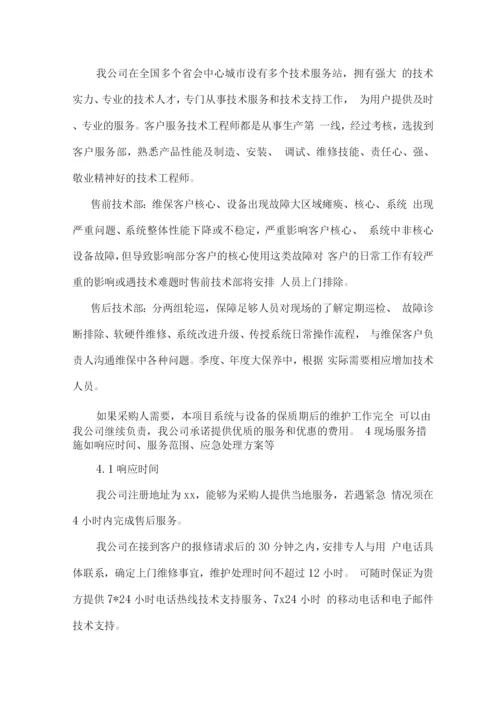 我公司在全国多个省会中心城市设有多个技术服务站，拥有强大 的技术实力、专业的技术人才，专门从事技术服务和技术支持工作， 为用户提供及时、专业的服务。客户服务技术工程师都是从事生产第 一线，经过考核，选拔到客户服务部，熟悉产品性能及制造、安装、 调试、维修技能、责任心、强、敬业精神好的技术工程师。

售前技术部：维保客户核心、设备出现故障大区域瘫痪、核心、系统 出现严重问题、系统整体性能下降或不稳定，严重影响客户核心、 系统中非核心设备故障，但导致影响部分客户的核心使用这类故障对 客户的日常工作有较严重的影响或遇技术难题时售前技术部将安排 人员上门排除。

售后技术部：分两组轮巡，保障足够人员对现场的了解定期巡检、 故障诊断排除、软硬件维修、系统改进升级、传授系统日常操作流程， 与维保客户负责人沟通维保中各种问题。季度、年度大保养中，根据 实际需要相应增加技术人员。

如果采购人需要，本项目系统与设备的保质期后的维护工作完全 可以由我公司继续负责，我公司承诺提供优质的服务和优惠的费用。 4 现场服务措施如响应时间、服务范围、应急处理方案等

4.1 响应时间

我公司注册地址为 xx，能够为采购人提供当地服务，若遇紧急 情况须在 4 小时内完成售后服务。

我公司在接到客户的报修请求后的 30 分钟之内，安排专人与用 户电话具体联系，确定上门维修事宜，维护处理时间不超过 12 小时。 可随时保证为贵方提供 7*24 小时电话热线技术支持服务、7x24 小时 的移动电话和电子邮件技术支持。